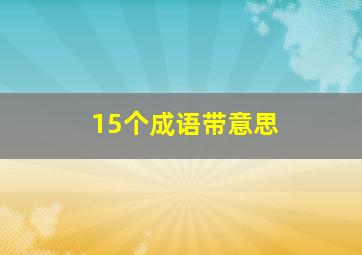 15个成语带意思